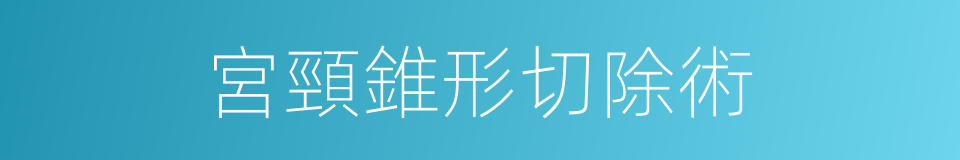 宮頸錐形切除術